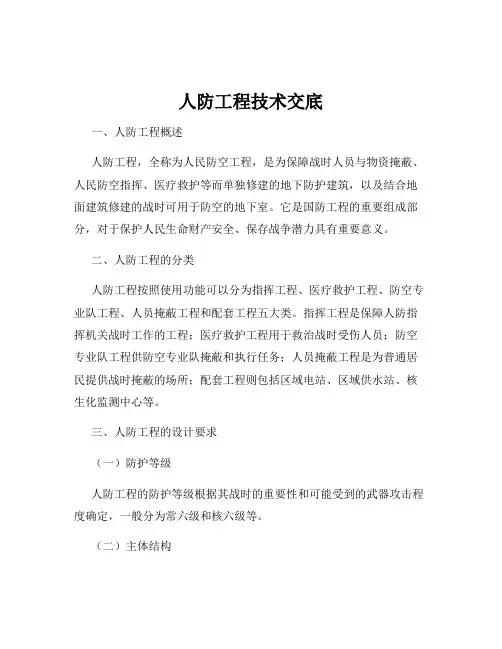 人防工程技术交底

一、人防工程概述

人防工程，全称为人民防空工程，是为保障战时人员与物资掩蔽、人民防空指挥、医疗救护等而单独修建的地下防护建筑，以及结合地面建筑修建的战时可用于防空的地下室。它是国防工程的重要组成部分，对于保护人民生命财产安全、保存战争潜力具有重要意义。

二、人防工程的分类

人防工程按照使用功能可以分为指挥工程、医疗救护工程、防空专业队工程、人员掩蔽工程和配套工程五大类。指挥工程是保障人防指挥机关战时工作的工程；医疗救护工程用于救治战时受伤人员；防空专业队工程供防空专业队掩蔽和执行任务；人员掩蔽工程是为普通居民提供战时掩蔽的场所；配套工程则包括区域电站、区域供水站、核生化监测中心等。

三、人防工程的设计要求

（一）防护等级

人防工程的防护等级根据其战时的重要性和可能受到的武器攻击程度确定，一般分为常六级和核六级等。

（二）主体结构